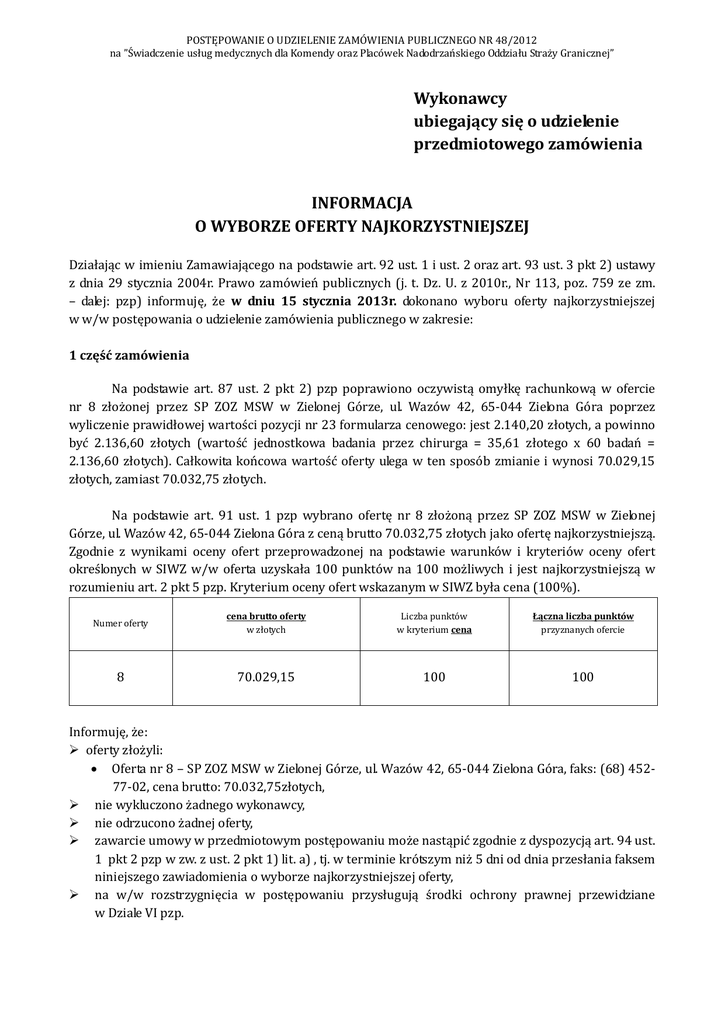 POSTĘPOWANIE O UDZIELENIE ZAMÓWIENIA PUBLICZNEGO NR 48/2012
na "Świadczenie usług medycznych dla Komendy oraz Placówek Nadodrzańskiego Oddziału Straży Granicznej"

Wykonawcy
ubiegający się o udzielenie
przedmiotowego zamówienia

INFORMACJA
O WYBORZE OFERTY NAJKORZYSTNIEJSZEJ

Działając w imieniu Zamawiającego na podstawie art. 92 ust. 1 i ust. 2 oraz art. 93 ust. 3 pkt 2) ustawy z dnia 29 stycznia 2004r. Prawo zamówień publicznych (j. t. Dz. U. z 2010r., Nr 113, poz. 759 ze zm. – dalej: pzp) informuję, że w dniu 15 stycznia 2013r. dokonano wyboru oferty najkorzystniejszej w w/w postępowania o udzielenie zamówienia publicznego w zakresie:

1 część zamówienia

Na podstawie art. 87 ust. 2 pkt 2) pzp poprawiono oczywistą omyłkę rachunkową w ofercie nr 8 złożonej przez SP ZOZ MSW w Zielonej Górze, ul. Wazów 42, 65-044 Zielona Góra poprzez wyliczenie prawidłowej wartości pozycji nr 23 formularza cenowego: jest 2.140,20 złotych, a powinno być 2.136,60 złotych (wartość jednostkowa badania przez chirurga = 35,61 złotego x 60 badań = 2.136,60 złotych). Całkowita końcowa wartość oferty ulega w ten sposób zmianie i wynosi 70.029,15 złotych, zamiast 70.032,75 złotych.

Na podstawie art. 91 ust. 1 pzp wybrano ofertę nr 8 złożoną przez SP ZOZ MSW w Zielonej Górze, ul. Wazów 42, 65-044 Zielona Góra z ceną brutto 70.032,75 złotych jako ofertę najkorzystniejszą. Zgodnie z wynikami oceny ofert przeprowadzonej na podstawie warunków i kryteriów oceny ofert określonych w SIWZ w/w oferta uzyskała 100 punktów na 100 możliwych i jest najkorzystniejszą w rozumieniu art. 2 pkt 5 pzp. Kryterium oceny ofert wskazanym w SIWZ była cena (100%).

| Numer oferty | cena brutto oferty w złotych | Liczba punktów w kryterium cena | Łączna liczba punktów przyznanych ofercie |
|---|---|---|---|
| 8 | 70.029,15 | 100 | 100 |

Informuję, że:
➢ oferty złożyli:
• Oferta nr 8 – SP ZOZ MSW w Zielonej Górze, ul. Wazów 42, 65-044 Zielona Góra, faks: (68) 452-77-02, cena brutto: 70.032,75złotych,
➢ nie wykluczono żadnego wykonawcy,
➢ nie odrzucono żadnej oferty,
➢ zawarcie umowy w przedmiotowym postępowaniu może nastąpić zgodnie z dyspozycją art. 94 ust. 1 pkt 2 pzp w zw. z ust. 2 pkt 1) lit. a) , tj. w terminie krótszym niż 5 dni od dnia przesłania faksem niniejszego zawiadomienia o wyborze najkorzystniejszej oferty,
➢ na w/w rozstrzygnięcia w postępowaniu przysługują środki ochrony prawnej przewidziane w Dziale VI pzp.